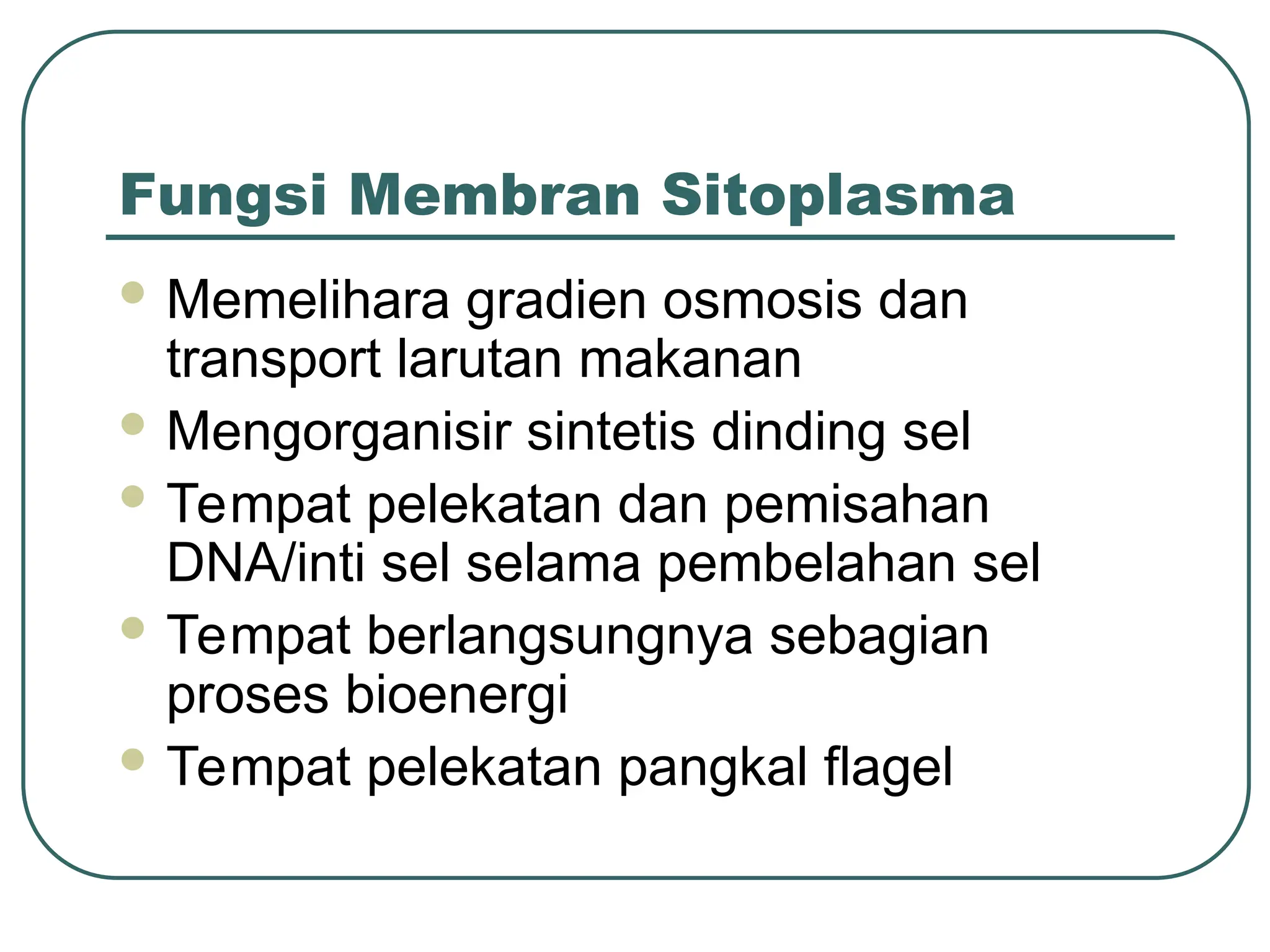 Fungsi Membran Sitoplasma

- Memelihara gradien osmosis dan transport larutan makanan
- Mengorganisir sintetis dinding sel
- Tempat pelekatan dan pemisahan DNA/inti sel selama pembelahan sel
- Tempat berlangsungnya sebagian proses bioenergi
- Tempat pelekatan pangkal flagel